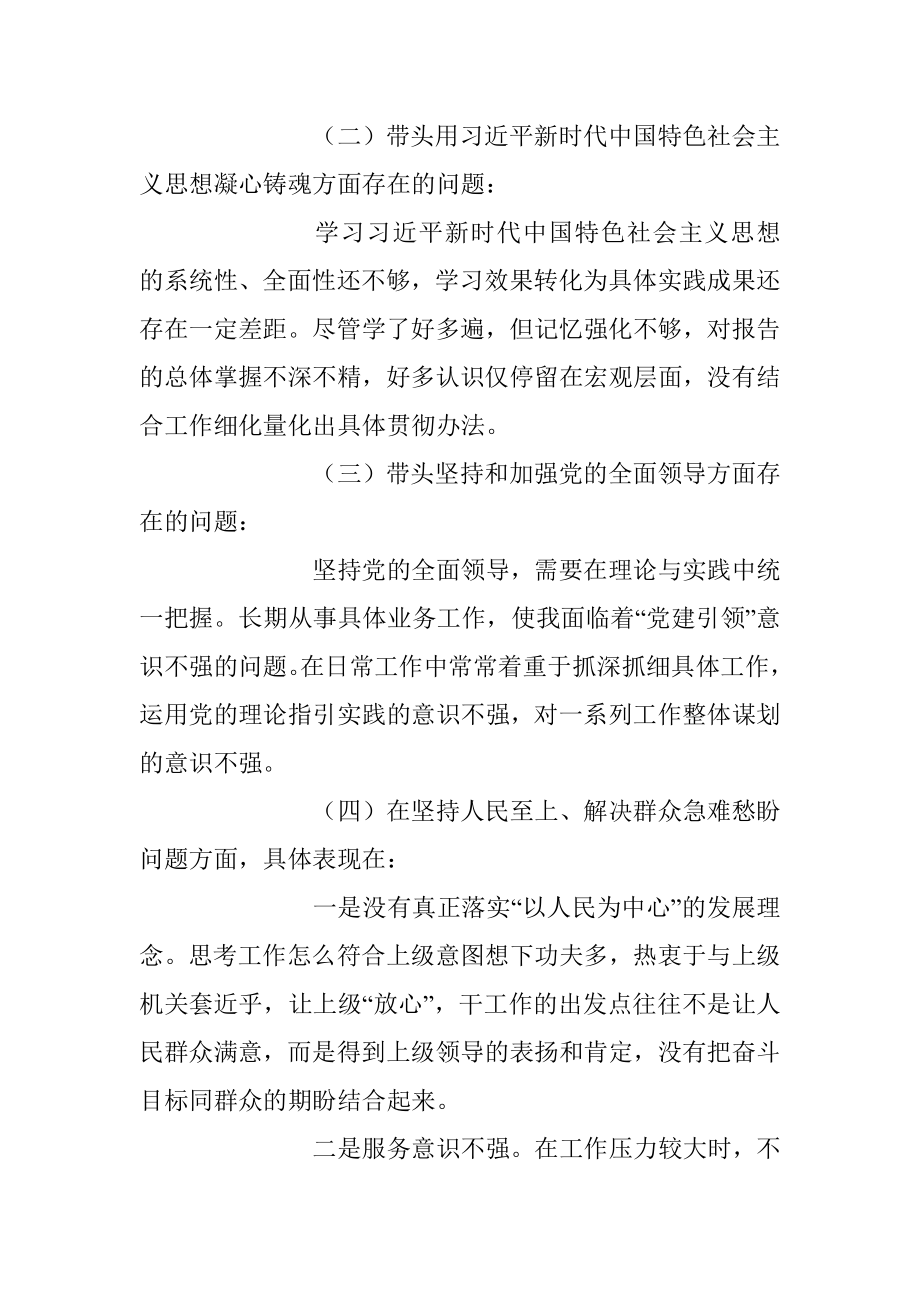 （二）带头用习近平新时代中国特色社会主义思想凝心铸魂方面存在的问题：

学习习近平新时代中国特色社会主义思想的系统性、全面性还不够，学习效果转化为具体实践成果还存在一定差距。尽管学了好多遍，但记忆强化不够，对报告的总体掌握不深不精，好多认识仅停留在宏观层面，没有结合工作细化量化出具体贯彻办法。

（三）带头坚持和加强党的全面领导方面存在的问题：

坚持党的全面领导，需要在理论与实践中统一把握。长期从事具体业务工作，使我面临着“党建引领”意识不强的问题。在日常工作中常常着重于抓深抓细具体工作，运用党的理论指引实践的意识不强，对一系列工作整体谋划的意识不强。

（四）在坚持人民至上、解决群众急难愁盼问题方面，具体表现在：

一是没有真正落实“以人民为中心”的发展理念。思考工作怎么符合上级意图想下功夫多，热衷于与上级机关套近乎，让上级“放心”，干工作的出发点往往不是让人民群众满意，而是得到上级领导的表扬和肯定，没有把奋斗目标同群众的期盼结合起来。

二是服务意识不强。在工作压力较大时，不